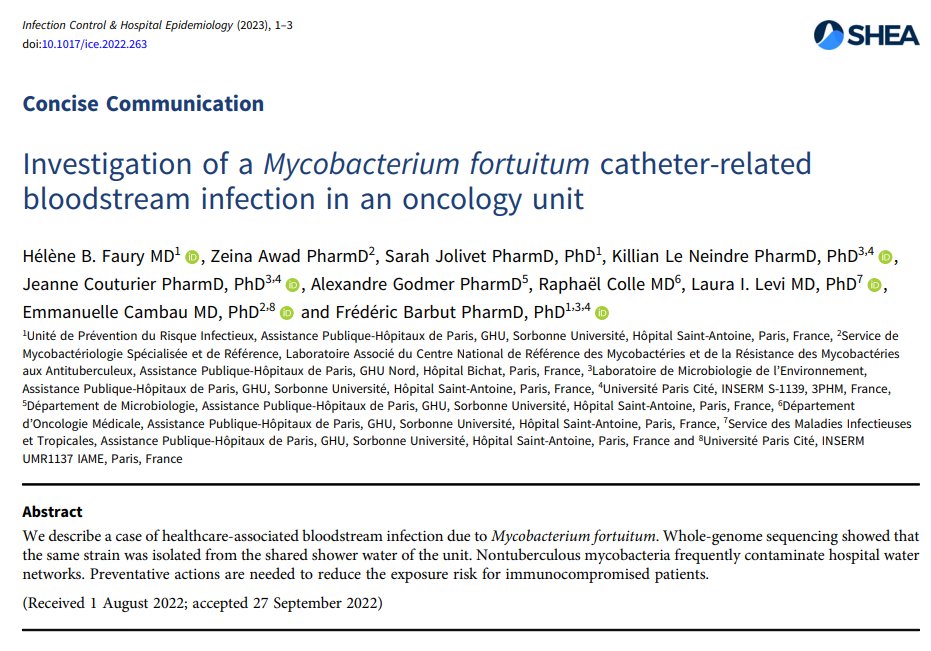 Infection Control & Hospital Epidemiology (2023), 1–3
doi:10.1017/ice.2022.263

SHEA

Concise Communication

Investigation of a Mycobacterium fortuitum catheter-related bloodstream infection in an oncology unit

Hélène B. Faury MD$^{1}$, Zeina Awad PharmD$^{2}$, Sarah Jolivet PharmD, PhD$^{1}$, Killian Le Neindre PharmD, PhD$^{3,4}$, Jeanne Couturier PharmD, PhD$^{3,4}$, Alexandre Godmer PharmD$^{5}$, Raphaël Colle MD$^{6}$, Laura I. Levi MD, PhD$^{7}$, Emmanuelle Cambau MD, PhD$^{2,8}$ and Frédéric Barbut PharmD, PhD$^{1,3,4}$

$^{1}$Unité de Prévention du Risque Infectieux, Assistance Publique-Hôpitaux de Paris, GHU, Sorbonne Université, Hôpital Saint-Antoine, Paris, France, $^{2}$Service de Mycobactériologie Spécialisée et de Référence, Laboratoire Associé du Centre National de Référence des Mycobactéries et de la Résistance des Mycobactéries aux Antituberculeux, Assistance Publique-Hôpitaux de Paris, GHU Nord, Hôpital Bichat, Paris, France, $^{3}$Laboratoire de Microbiologie de l'Environnement, Assistance Publique-Hôpitaux de Paris, GHU, Sorbonne Université, Hôpital Saint-Antoine, Paris, France, $^{4}$Université Paris Cité, INSERM S-1139, 3PHM, France, $^{5}$Département de Microbiologie, Assistance Publique-Hôpitaux de Paris, GHU, Sorbonne Université, Hôpital Saint-Antoine, Paris, France, $^{6}$Département d'Oncologie Médicale, Assistance Publique-Hôpitaux de Paris, GHU, Sorbonne Université, Hôpital Saint-Antoine, Paris, France, $^{7}$Service des Maladies Infectieuses et Tropicales, Assistance Publique-Hôpitaux de Paris, GHU, Sorbonne Université, Hôpital Saint-Antoine, Paris, France and $^{8}$Université Paris Cité, INSERM UMR1137 IAME, Paris, France

Abstract
We describe a case of healthcare-associated bloodstream infection due to Mycobacterium fortuitum. Whole-genome sequencing showed that the same strain was isolated from the shared shower water of the unit. Nontuberculous mycobacteria frequently contaminate hospital water networks. Preventative actions are needed to reduce the exposure risk for immunocompromised patients.

(Received 1 August 2022; accepted 27 September 2022)